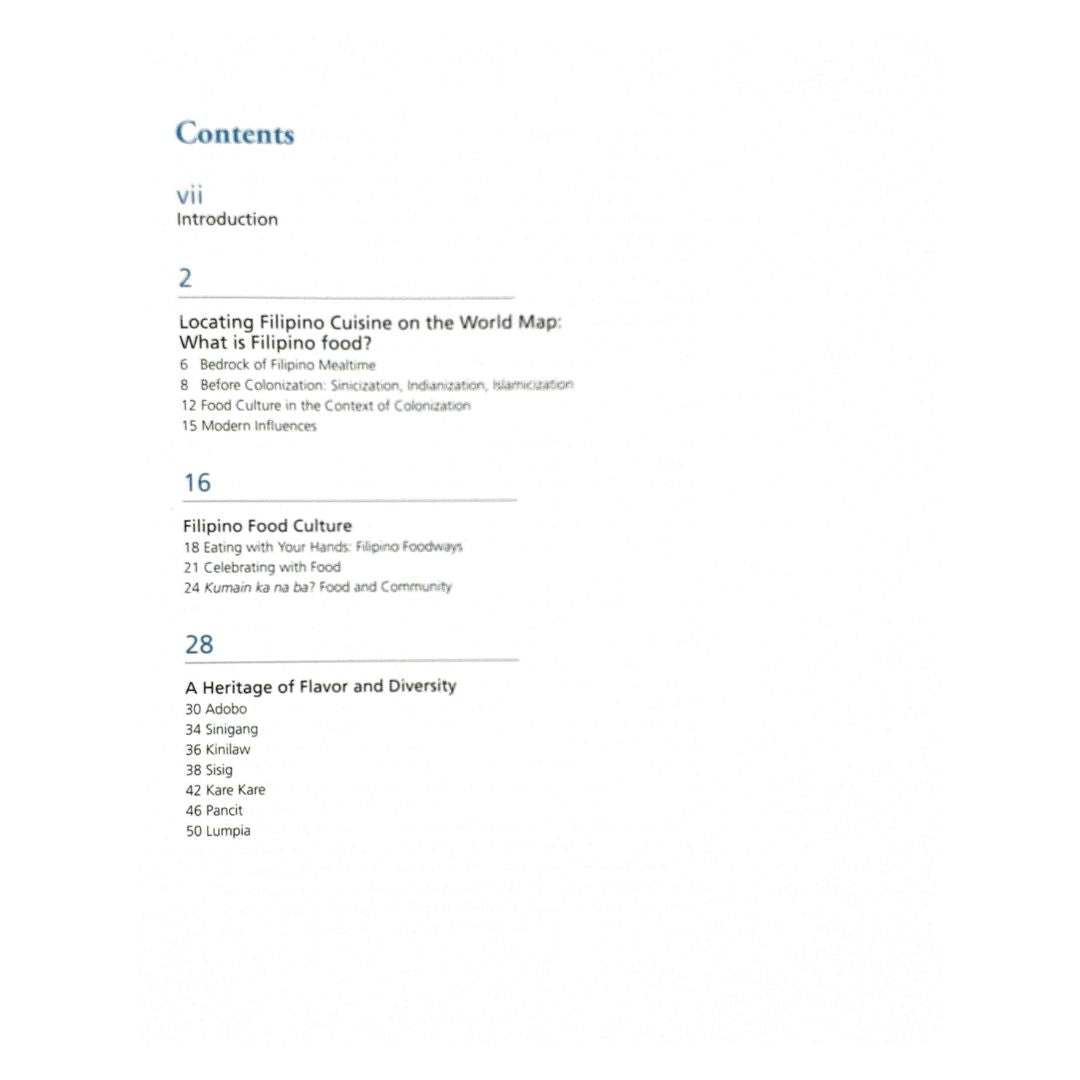 Contents

vii
Introduction

2

Locating Filipino Cuisine on the World Map: What is Filipino food?
6 Bedrock of Filipino Mealtime
8 Before Colonization: Sinicization, Indianization, Islamicization
12 Food Culture in the Context of Colonization
15 Modern Influences

16

Filipino Food Culture
18 Eating with Your Hands: Filipino Foodways
21 Celebrating with Food
24 Kumain ka na ba? Food and Community

28

A Heritage of Flavor and Diversity
30 Adobo
34 Sinigang
36 Kinilaw
38 Sisig
42 Kare Kare
46 Pancit
50 Lumpia